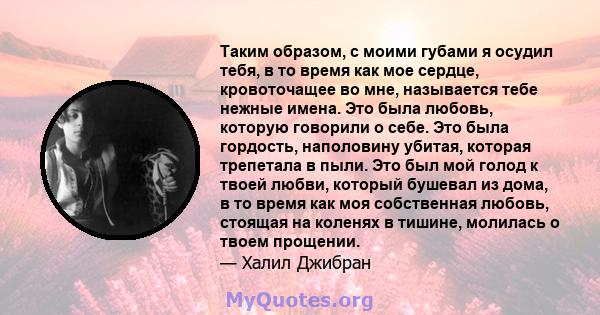 Таким образом, с моими губами я осудил тебя, в то время как мое сердце, кровоточащее во мне, называется тебе нежные имена. Это была любовь, которую говорили о себе. Это была гордость, наполовину убитая, которая трепетала в пыли. Это был мой голод к твоей любви, который бушевал из дома, в то время как моя собственная любовь, стоящая на коленях в тишине, молилась о твоем прощении.
— Халил Джибран

MyQuotes.org